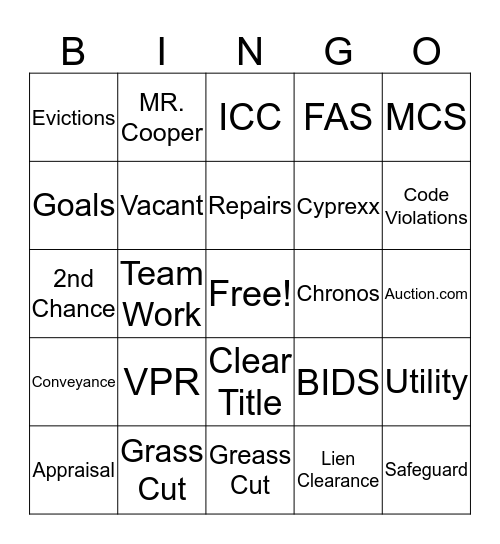 | B | I | N | G | O |
|---|---|---|---|---|
| Evictions | MR. Cooper | ICC | FAS | MCS |
| Goals | Vacant | Repairs | Cyprexx | Code Violations |
| 2nd Chance | Team Work | Free! | Chronos | Auction.com |
| Conveyance | VPR | Clear Title | BIDS | Utility |
| Appraisal | Grass Cut | Greass Cut | Lien Clearance | Safeguard |